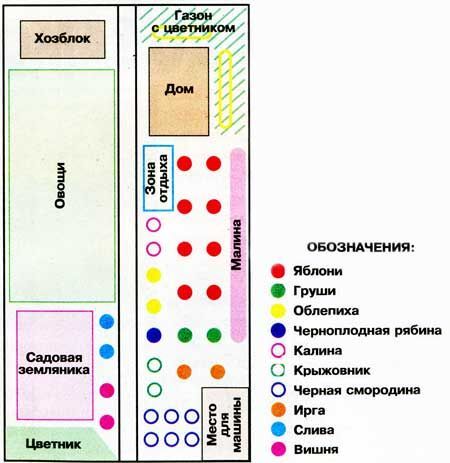 Хозблок

Овощи

Садовая земляника

Цветник

Газон с цветником

Дом

Зона отдыха

Малина

Место для машины

ОБОЗНАЧЕНИЯ:
Яблони
Груши
Облепиха
Черноплодная рябина
Калина
Крыжовник
Черная смородина
Ирга
Слива
Вишня